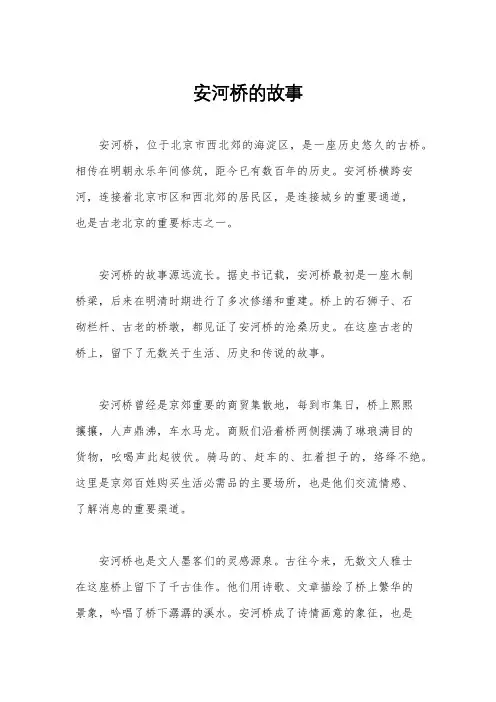 安河桥的故事

安河桥，位于北京市西北郊的海淀区，是一座历史悠久的古桥。相传在明朝永乐年间修筑，距今已有数百年的历史。安河桥横跨安河，连接着北京市区和西北郊的居民区，是连接城乡的重要通道，也是古老北京的重要标志之一。

安河桥的故事源远流长。据史书记载，安河桥最初是一座木制桥梁，后来在明清时期进行了多次修缮和重建。桥上的石狮子、石砌栏杆、古老的桥墩，都见证了安河桥的沧桑历史。在这座古老的桥上，留下了无数关于生活、历史和传说的故事。

安河桥曾经是京郊重要的商贸集散地，每到市集日，桥上熙熙攘攘，人声鼎沸，车水马龙。商贩们沿着桥两侧摆满了琳琅满目的货物，吆喝声此起彼伏。骑马的、赶车的、扛着担子的，络绎不绝。这里是京郊百姓购买生活必需品的主要场所，也是他们交流情感、了解消息的重要渠道。

安河桥也是文人墨客们的灵感源泉。古往今来，无数文人雅士在这座桥上留下了千古佳作。他们用诗歌、文章描绘了桥上繁华的景象，吟唱了桥下潺潺的溪水。安河桥成了诗情画意的象征，也是